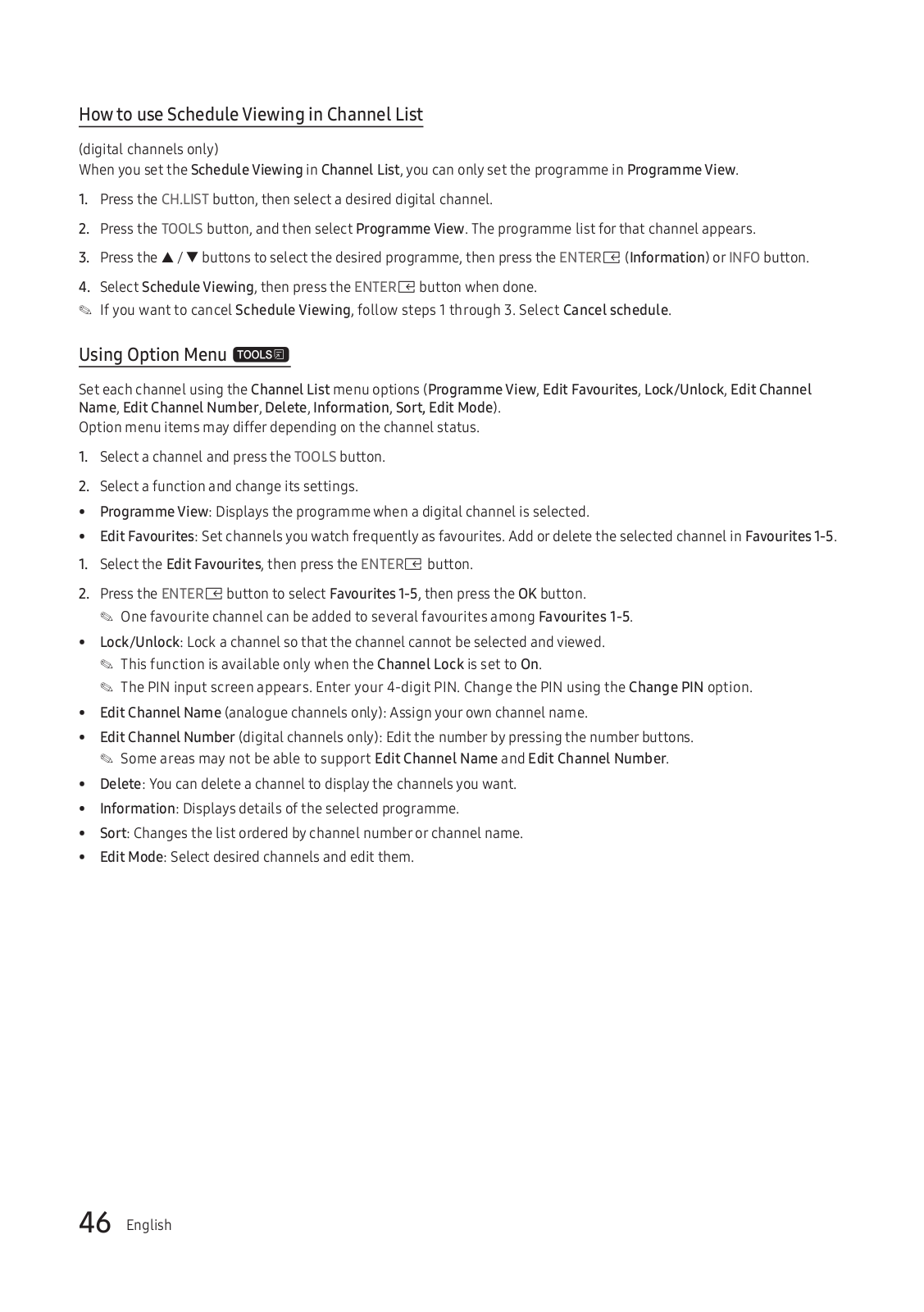 How to use Schedule Viewing in Channel List

(digital channels only)
When you set the Schedule Viewing in Channel List, you can only set the programme in Programme View.

1. Press the CH.LIST button, then select a desired digital channel.

2. Press the TOOLS button, and then select Programme View. The programme list for that channel appears.

3. Press the ▲ / ▼ buttons to select the desired programme, then press the ENTER (Information) or INFO button.

4. Select Schedule Viewing, then press the ENTER button when done.

✎ If you want to cancel Schedule Viewing, follow steps 1 through 3. Select Cancel schedule.

Using Option Menu TOOLS

Set each channel using the Channel List menu options (Programme View, Edit Favourites, Lock/Unlock, Edit Channel Name, Edit Channel Number, Delete, Information, Sort, Edit Mode).
Option menu items may differ depending on the channel status.

1. Select a channel and press the TOOLS button.

2. Select a function and change its settings.

• Programme View: Displays the programme when a digital channel is selected.

• Edit Favourites: Set channels you watch frequently as favourites. Add or delete the selected channel in Favourites 1-5.

1. Select the Edit Favourites, then press the ENTER button.

2. Press the ENTER button to select Favourites 1-5, then press the OK button.

✎ One favourite channel can be added to several favourites among Favourites 1-5.

• Lock/Unlock: Lock a channel so that the channel cannot be selected and viewed.

✎ This function is available only when the Channel Lock is set to On.

✎ The PIN input screen appears. Enter your 4-digit PIN. Change the PIN using the Change PIN option.

• Edit Channel Name (analogue channels only): Assign your own channel name.

• Edit Channel Number (digital channels only): Edit the number by pressing the number buttons.

✎ Some areas may not be able to support Edit Channel Name and Edit Channel Number.

• Delete: You can delete a channel to display the channels you want.

• Information: Displays details of the selected programme.

• Sort: Changes the list ordered by channel number or channel name.

• Edit Mode: Select desired channels and edit them.

46 English